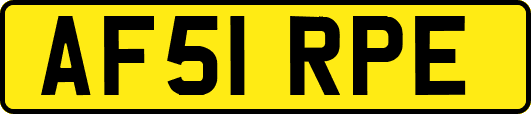 AF51 RPE